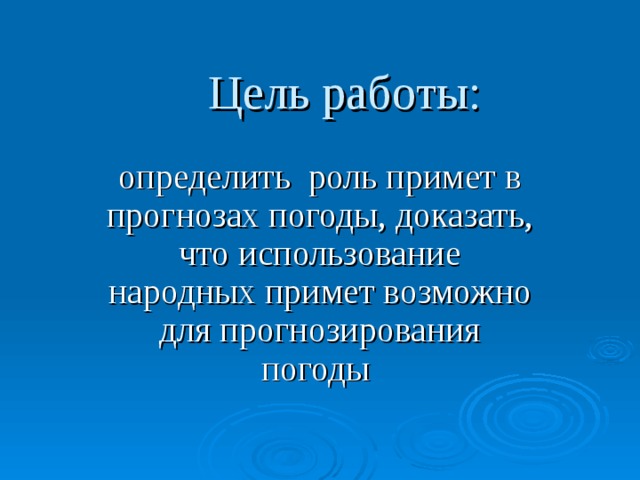 Цель работы:

определить  роль примет в прогнозах погоды, доказать, что использование народных примет возможно для прогнозирования погоды